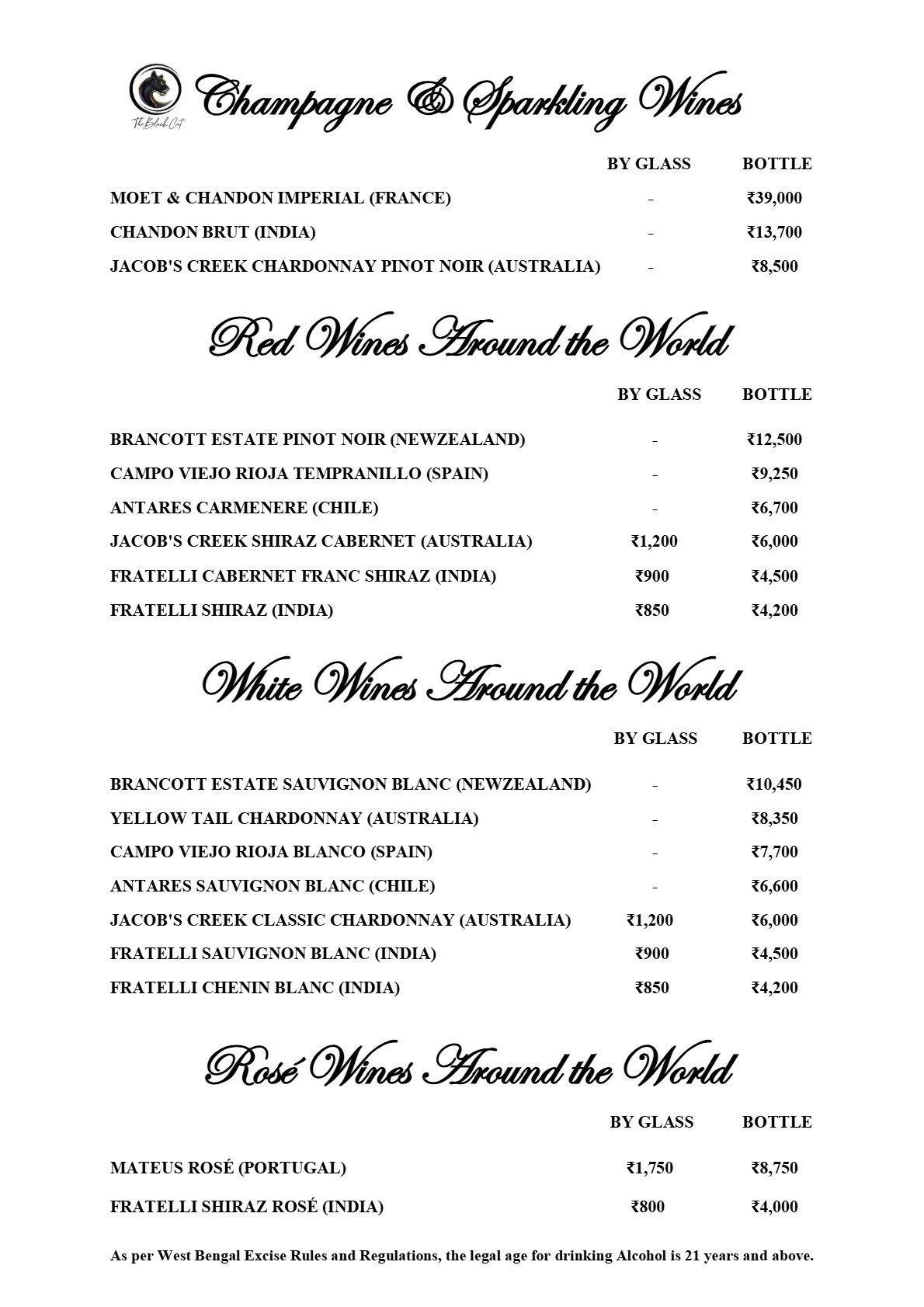 The Black Cat

Champagne & Sparkling Wines

| | BY GLASS | BOTTLE |
|---|---|---|
| MOET & CHANDON IMPERIAL (FRANCE) | - | ₹39,000 |
| CHANDON BRUT (INDIA) | - | ₹13,700 |
| JACOB'S CREEK CHARDONNAY PINOT NOIR (AUSTRALIA) | - | ₹8,500 |

Red Wines Around the World

| | BY GLASS | BOTTLE |
|---|---|---|
| BRANCOTT ESTATE PINOT NOIR (NEWZEALAND) | - | ₹12,500 |
| CAMPO VIEJO RIOJA TEMPRANILLO (SPAIN) | - | ₹9,250 |
| ANTARES CARMENERE (CHILE) | - | ₹6,700 |
| JACOB'S CREEK SHIRAZ CABERNET (AUSTRALIA) | ₹1,200 | ₹6,000 |
| FRATELLI CABERNET FRANC SHIRAZ (INDIA) | ₹900 | ₹4,500 |
| FRATELLI SHIRAZ (INDIA) | ₹850 | ₹4,200 |

White Wines Around the World

| | BY GLASS | BOTTLE |
|---|---|---|
| BRANCOTT ESTATE SAUVIGNON BLANC (NEWZEALAND) | - | ₹10,450 |
| YELLOW TAIL CHARDONNAY (AUSTRALIA) | - | ₹8,350 |
| CAMPO VIEJO RIOJA BLANCO (SPAIN) | - | ₹7,700 |
| ANTARES SAUVIGNON BLANC (CHILE) | - | ₹6,600 |
| JACOB'S CREEK CLASSIC CHARDONNAY (AUSTRALIA) | ₹1,200 | ₹6,000 |
| FRATELLI SAUVIGNON BLANC (INDIA) | ₹900 | ₹4,500 |
| FRATELLI CHENIN BLANC (INDIA) | ₹850 | ₹4,200 |

Rosé Wines Around the World

| | BY GLASS | BOTTLE |
|---|---|---|
| MATEUS ROSÉ (PORTUGAL) | ₹1,750 | ₹8,750 |
| FRATELLI SHIRAZ ROSÉ (INDIA) | ₹800 | ₹4,000 |

As per West Bengal Excise Rules and Regulations, the legal age for drinking Alcohol is 21 years and above.